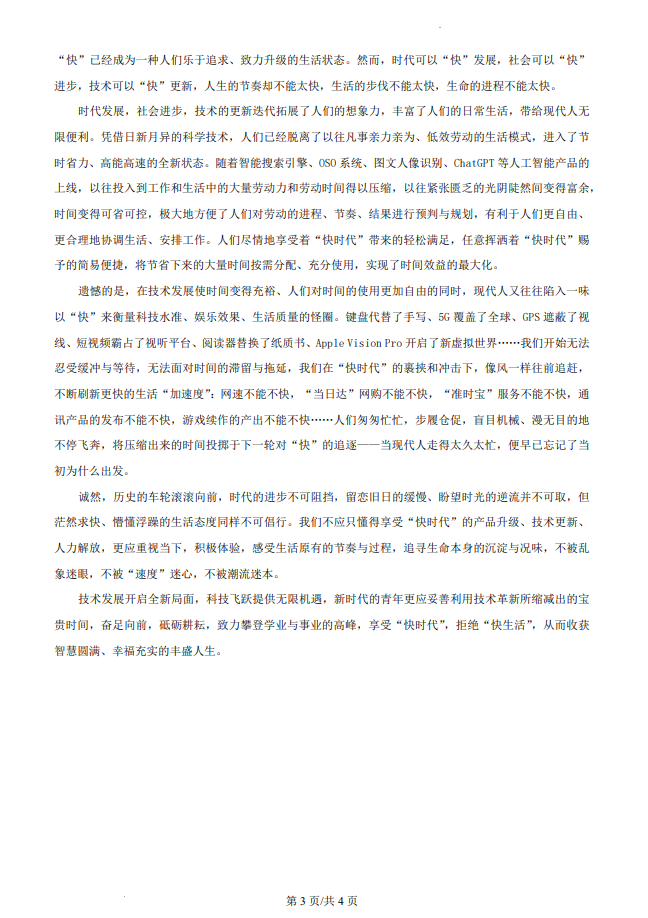 “快”已经成为一种人们乐于追求、致力升级的生活状态。然而，时代可以“快”发展，社会可以“快”进步，技术可以“快”更新，人生的节奏却不能太快，生活的步伐不能太快，生命的进程不能太快。

时代发展，社会进步，技术的更新迭代拓展了人们的想象力，丰富了人们的日常生活，带给现代人无限便利。凭借日新月异的科学技术，人们已经脱离了以往凡事亲力亲为、低效劳动的生活模式，进入了节时省力、高能高速的全新状态。随着智能搜索引擎、OSO系统、图文人像识别、ChatGPT等人工智能产品的上线，以往投入到工作和生活中的大量劳动力和劳动时间得以压缩，以往紧张匮乏的光阴陡然间变得富余，时间变得可省可控，极大地方便了人们对劳动的进程、节奏、结果进行预判与规划，有利于人们更自由、更合理地协调生活、安排工作。人们尽情地享受着“快时代”带来的轻松满足，任意挥洒着“快时代”赐予的简易便捷，将节省下来的大量时间按需分配、充分使用，实现了时间效益的最大化。

遗憾的是，在技术发展使时间变得充裕、人们对时间的使用更加自由的同时，现代人又往往陷入一味以“快”来衡量科技水准、娱乐效果、生活质量的怪圈。键盘代替了手写、5G覆盖了全球、GPS遮蔽了视线、短视频霸占了视听平台、阅读器替换了纸质书、Apple Vision Pro开启了新虚拟世界……我们开始无法忍受缓冲与等待，无法面对时间的滞留与拖延，我们在“快时代”的裹挟和冲击下，像风一样往前追赶，不断刷新更快的生活“加速度”：网速不能不快，“当日达”网购不能不快，“准时宝”服务不能不快，通讯产品的发布不能不快，游戏续作的产出不能不快……人们匆匆忙忙，步履仓促，盲目机械、漫无目的地不停飞奔，将压缩出来的时间投掷于下一轮对“快”的追逐——当现代人走得太久太忙，便早已忘记了当初为什么出发。

诚然，历史的车轮滚滚向前，时代的进步不可阻挡，留恋旧日的缓慢、盼望时光的逆流并不可取，但茫然求快、懵懂浮躁的生活态度同样不可倡行。我们不应只懂得享受“快时代”的产品升级、技术更新、人力解放，更应重视当下，积极体验，感受生活原有的节奏与过程，追寻生命本身的沉淀与况味，不被乱象迷眼，不被“速度”迷心，不被潮流迷本。

技术发展开启全新局面，科技飞跃提供无限机遇，新时代的青年更应妥善利用技术革新所缩减出的宝贵时间，奋足向前，砥砺耕耘，致力攀登学业与事业的高峰，享受“快时代”，拒绝“快生活”，从而收获智慧圆满、幸福充实的丰盛人生。

第3页/共4页